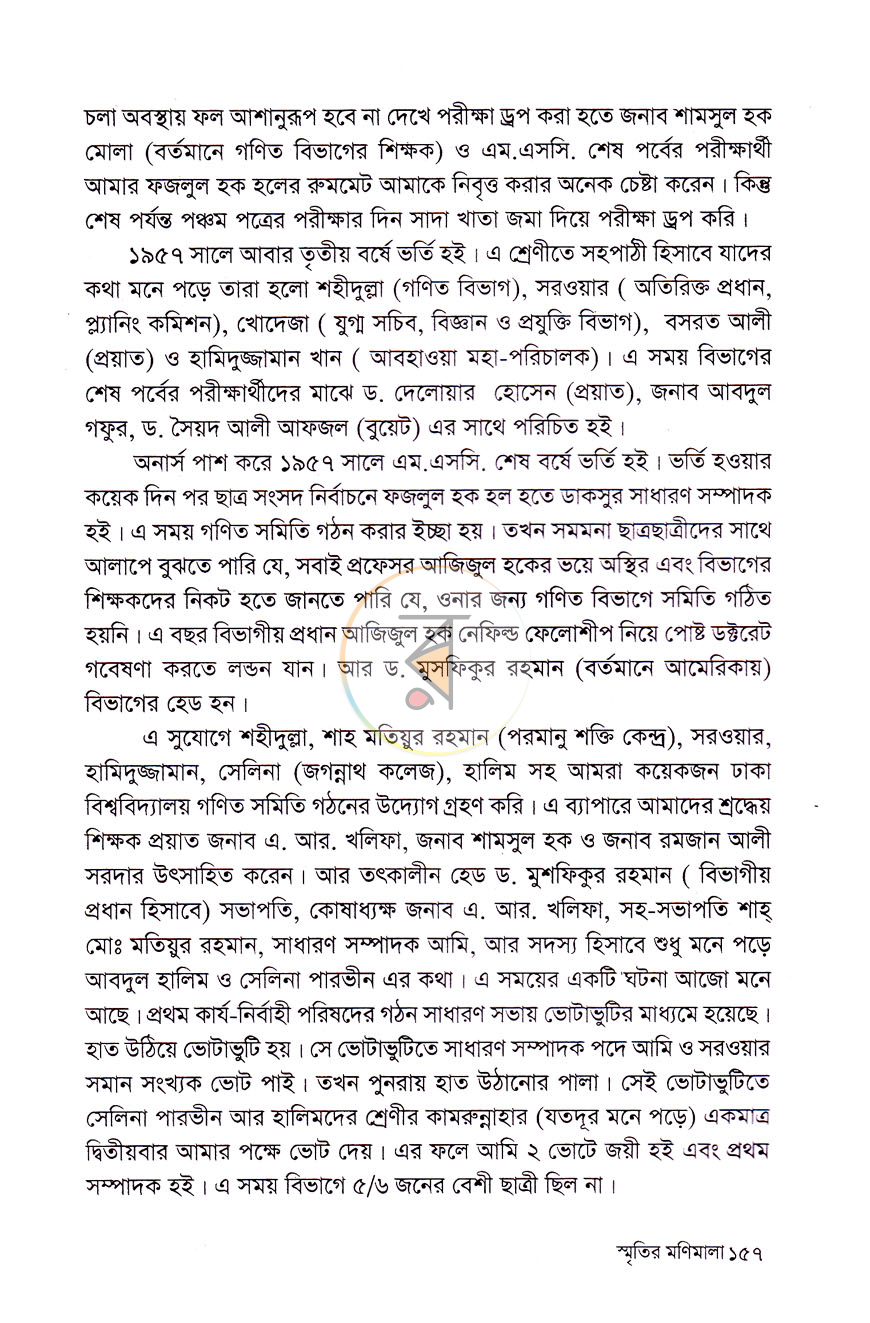 চলা অবস্থায় ফল আশানুরূপ হবে না দেখে পরীক্ষা ড্রপ করা হতে জনাব শামসুল হক মোলা (বর্তমানে গণিত বিভাগের শিক্ষক) ও এম.এসসি. শেষ পর্বের পরীক্ষার্থী আমার ফজলুল হক হলের রুমমেট আমাকে নিবৃত্ত করার অনেক চেষ্টা করেন। কিন্তু শেষ পর্যন্ত পঞ্চম পত্রের পরীক্ষার দিন সাদা খাতা জমা দিয়ে পরীক্ষা ড্রপ করি।

১৯৫৭ সালে আবার তৃতীয় বর্ষে ভর্তি হই। এ শ্রেণীতে সহপাঠী হিসাবে যাদের কথা মনে পড়ে তারা হলো শহীদুল্লা (গণিত বিভাগ), সরওয়ার ( অতিরিক্ত প্রধান, প্ল্যানিং কমিশন), খোদেজা ( যুগ্ম সচিব, বিজ্ঞান ও প্রযুক্তি বিভাগ), বসরত আলী (প্রয়াত) ও হামিদুজ্জামান খান ( আবহাওয়া মহা-পরিচালক)। এ সময় বিভাগের শেষ পর্বের পরীক্ষার্থীদের মাঝে ড. দেলোয়ার হোসেন (প্রয়াত), জনাব আবদুল গফুর, ড. সৈয়দ আলী আফজল (বুয়েট) এর সাথে পরিচিত হই।

অনার্স পাশ করে ১৯৫৭ সালে এম.এসসি. শেষ বর্ষে ভর্তি হই। ভর্তি হওয়ার কয়েক দিন পর ছাত্র সংসদ নির্বাচনে ফজলুল হক হল হতে ডাকসুর সাধারণ সম্পাদক হই। এ সময় গণিত সমিতি গঠন করার ইচ্ছা হয়। তখন সমমনা ছাত্রছাত্রীদের সাথে আলাপে বুঝতে পারি যে, সবাই প্রফেসর আজিজুল হকের ভয়ে অস্থির এবং বিভাগের শিক্ষকদের নিকট হতে জানতে পারি যে, ওনার জন্য গণিত বিভাগে সমিতি গঠিত হয়নি। এ বছর বিভাগীয় প্রধান আজিজুল হক নেফিল্ড ফেলোশীপ নিয়ে পোষ্ট ডক্টরেট গবেষণা করতে লন্ডন যান। আর ড. মুসফিকুর রহমান (বর্তমানে আমেরিকায়) বিভাগের হেড হন।

এ সুযোগে শহীদুল্লা, শাহ মতিয়ুর রহমান (পরমানু শক্তি কেন্দ্র), সরওয়ার, হামিদুজ্জামান, সেলিনা (জগন্নাথ কলেজ), হালিম সহ আমরা কয়েকজন ঢাকা বিশ্ববিদ্যালয় গণিত সমিতি গঠনের উদ্যোগ গ্রহণ করি। এ ব্যাপারে আমাদের শ্রদ্ধেয় শিক্ষক প্রয়াত জনাব এ. আর. খলিফা, জনাব শামসুল হক ও জনাব রমজান আলী সরদার উৎসাহিত করেন। আর তৎকালীন হেড ড. মুশফিকুর রহমান ( বিভাগীয় প্রধান হিসাবে) সভাপতি, কোষাধ্যক্ষ জনাব এ. আর. খলিফা, সহ-সভাপতি শাহ্ মোঃ মতিয়ুর রহমান, সাধারণ সম্পাদক আমি, আর সদস্য হিসাবে শুধু মনে পড়ে আবদুল হালিম ও সেলিনা পারভীন এর কথা। এ সময়ের একটি ঘটনা আজো মনে আছে। প্রথম কার্য-নির্বাহী পরিষদের গঠন সাধারণ সভায় ভোটাভুটির মাধ্যমে হয়েছে। হাত উঠিয়ে ভোটাভুটি হয়। সে ভোটাভুটিতে সাধারণ সম্পাদক পদে আমি ও সরওয়ার সমান সংখ্যক ভোট পাই। তখন পুনরায় হাত উঠানোর পালা। সেই ভোটাভুটিতে সেলিনা পারভীন আর হালিমদের শ্রেণীর কামরুন্নাহার (যতদূর মনে পড়ে) একমাত্র দ্বিতীয়বার আমার পক্ষে ভোট দেয়। এর ফলে আমি ২ ভোটে জয়ী হই এবং প্রথম সম্পাদক হই। এ সময় বিভাগে ৫/৬ জনের বেশী ছাত্রী ছিল না।

স্মৃতির মণিমালা ১৫৭